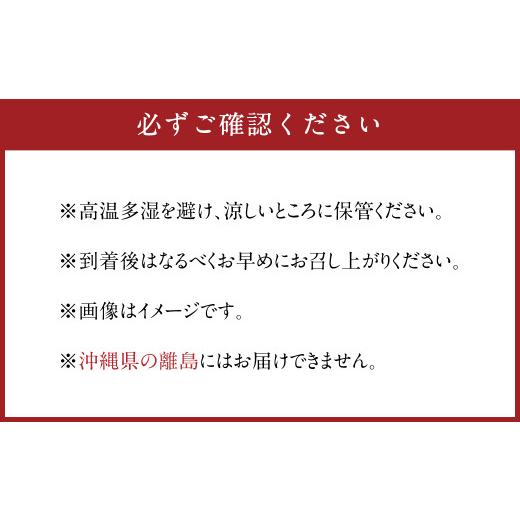 必ずご確認ください

※高温多湿を避け、涼しいところに保管ください。

※到着後はなるべくお早めにお召し上がりください。

※画像はイメージです。

※沖縄県の離島にはお届けできません。